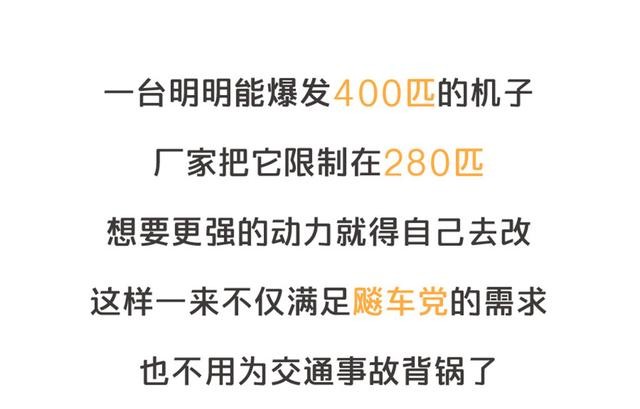 一台明明能爆发400匹的机子

厂家把它限制在280匹

想要更强的动力就得自己去改

这样一来不仅满足飚车党的需求

也不用为交通事故背锅了